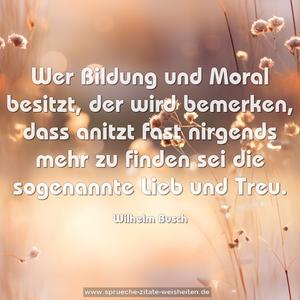 Wer Bildung und Moral besitzt, der wird bemerken, dass anitzt fast nirgends mehr zu finden sei die sogenannte Lieb und Treu.

Wilhelm Busch

www.sprueche-zitate-weisheiten.de